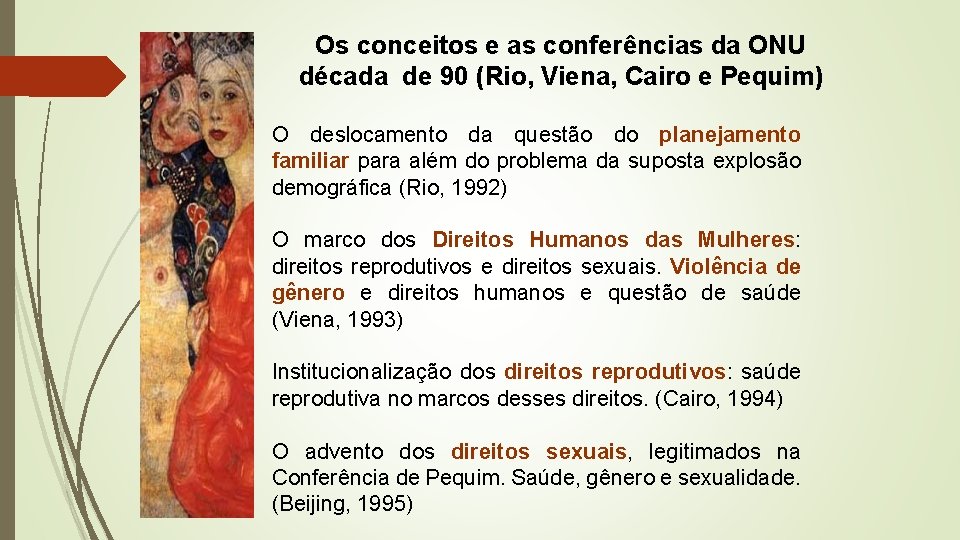 Os conceitos e as conferências da ONU
década de 90 (Rio, Viena, Cairo e Pequim)

O deslocamento da questão do planejamento familiar para além do problema da suposta explosão demográfica (Rio, 1992)

O marco dos Direitos Humanos das Mulheres: direitos reprodutivos e direitos sexuais. Violência de gênero e direitos humanos e questão de saúde (Viena, 1993)

Institucionalização dos direitos reprodutivos: saúde reprodutiva no marcos desses direitos. (Cairo, 1994)

O advento dos direitos sexuais, legitimados na Conferência de Pequim. Saúde, gênero e sexualidade. (Beijing, 1995)